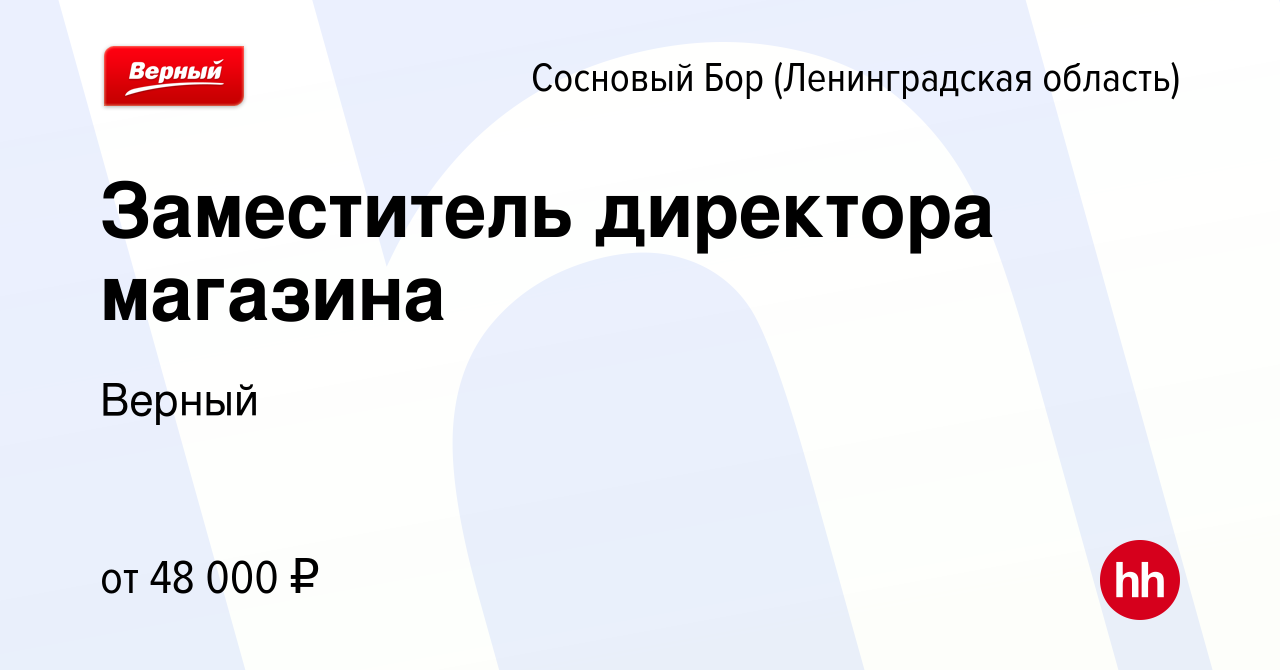 Верный

Сосновый Бор (Ленинградская область)

Заместитель директора магазина

Верный

от 48 000 ₽

hh